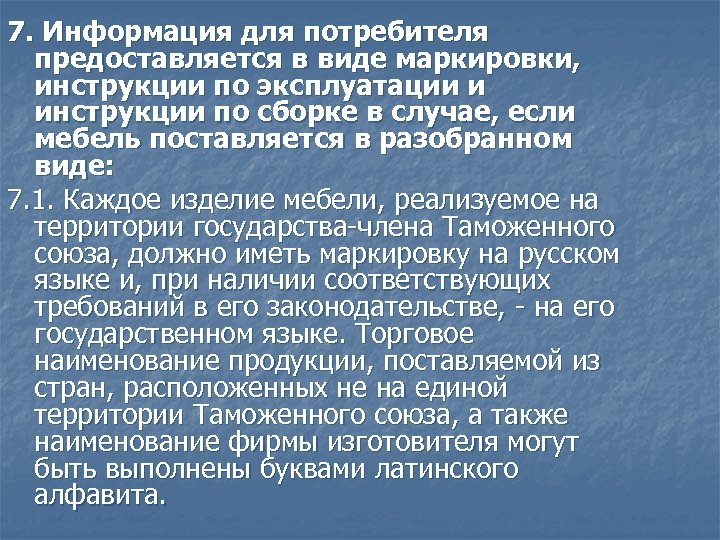 7. Информация для потребителя предоставляется в виде маркировки, инструкции по эксплуатации и инструкции по сборке в случае, если мебель поставляется в разобранном виде:

7.1. Каждое изделие мебели, реализуемое на территории государства-члена Таможенного союза, должно иметь маркировку на русском языке и, при наличии соответствующих требований в его законодательстве, - на его государственном языке. Торговое наименование продукции, поставляемой из стран, расположенных не на единой территории Таможенного союза, а также наименование фирмы изготовителя могут быть выполнены буквами латинского алфавита.